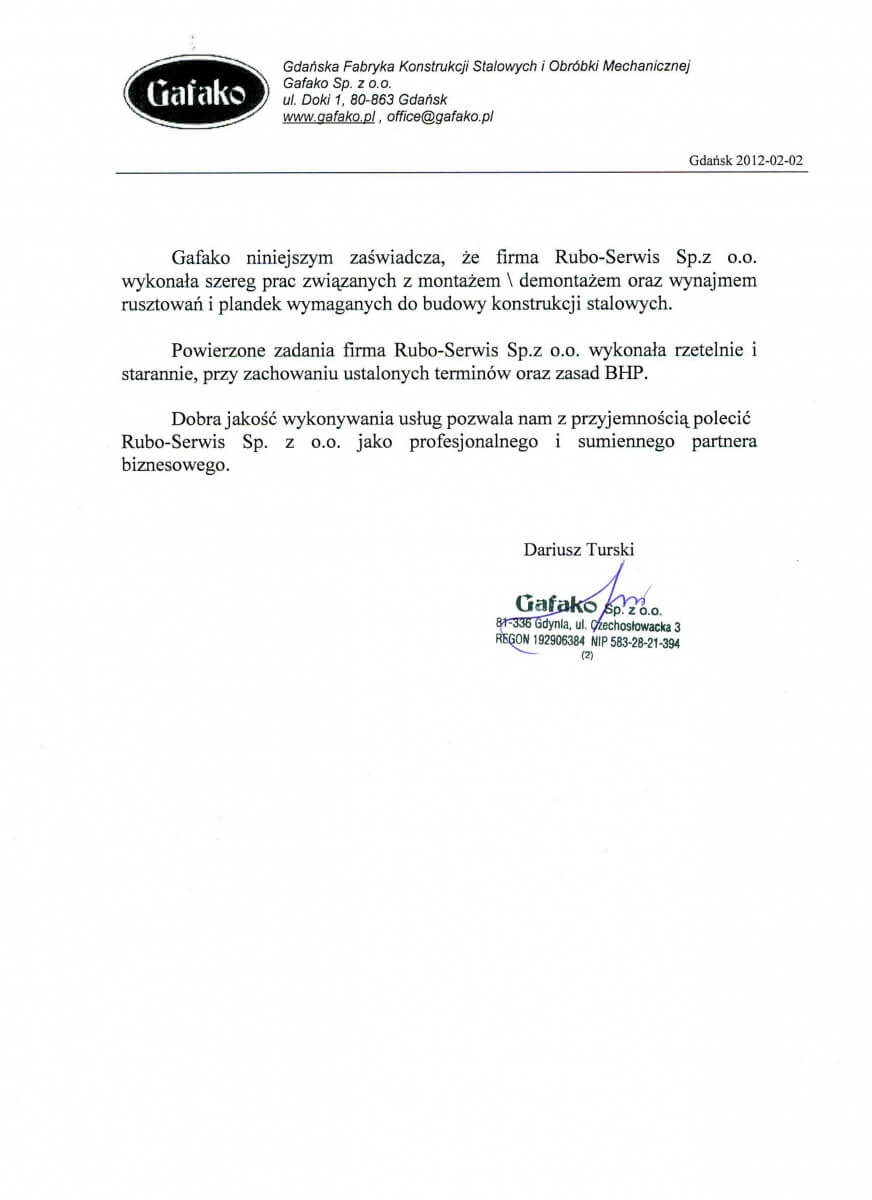 Gafako

Gdańska Fabryka Konstrukcji Stalowych i Obróbki Mechanicznej
Gafako Sp. z o.o.
ul. Doki 1, 80-863 Gdańsk
www.gafako.pl , office@gafako.pl

Gdańsk 2012-02-02

Gafako niniejszym zaświadcza, że firma Rubo-Serwis Sp.z o.o. wykonała szereg prac związanych z montażem \ demontażem oraz wynajmem rusztowań i plandek wymaganych do budowy konstrukcji stalowych.

Powierzone zadania firma Rubo-Serwis Sp.z o.o. wykonała rzetelnie i starannie, przy zachowaniu ustalonych terminów oraz zasad BHP.

Dobra jakość wykonywania usług pozwala nam z przyjemnością polecić Rubo-Serwis Sp. z o.o. jako profesjonalnego i sumiennego partnera biznesowego.

Dariusz Turski

Gafako Sp. z o.o.
81-336 Gdynia, ul. Czechosłowacka 3
REGON 192906384 NIP 583-28-21-394
(2)